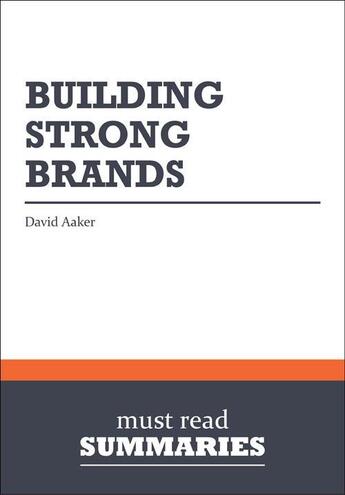 BUILDING STRONG BRANDS

David Aaker

must read
SUMMARIES